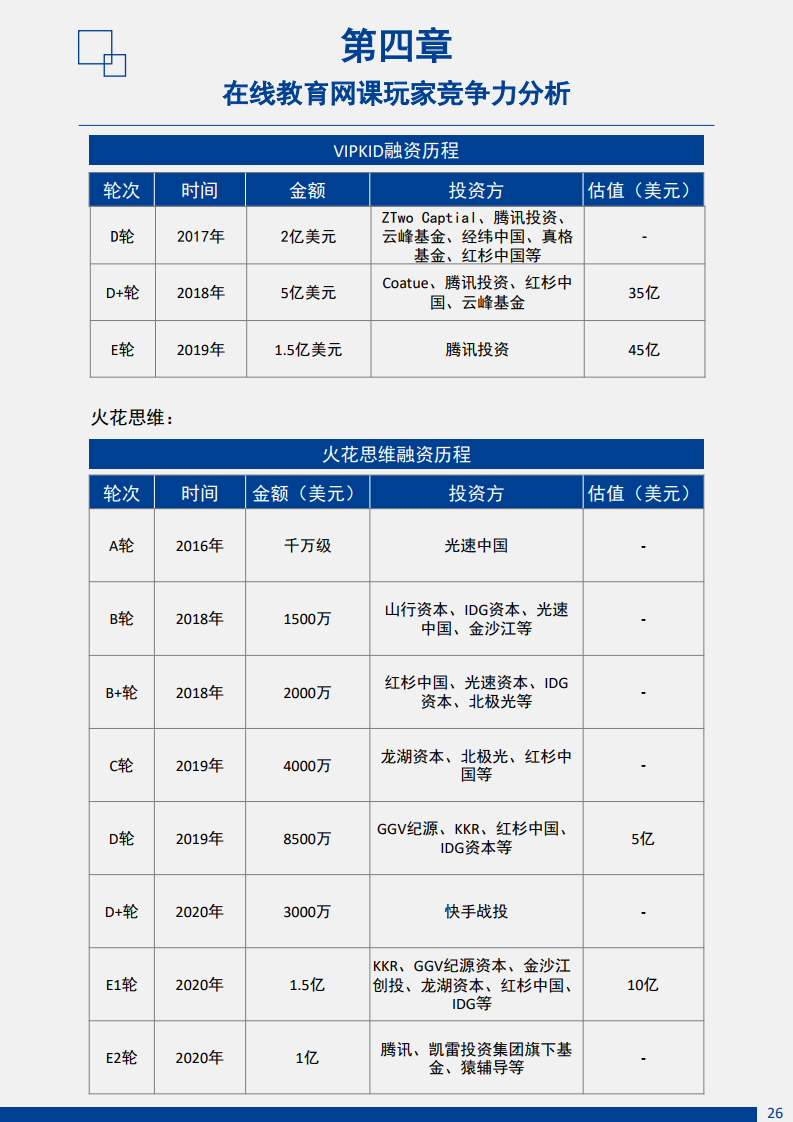 第四章
在线教育网课玩家竞争力分析

VIPKID融资历程

| 轮次 | 时间 | 金额 | 投资方 | 估值（美元） |
|---|---|---|---|---|
| D轮 | 2017年 | 2亿美元 | ZTwo Captial、腾讯投资、云峰基金、经纬中国、真格基金、红杉中国等 | - |
| D+轮 | 2018年 | 5亿美元 | Coatue、腾讯投资、红杉中国、云峰基金 | 35亿 |
| E轮 | 2019年 | 1.5亿美元 | 腾讯投资 | 45亿 |

火花思维：

火花思维融资历程

| 轮次 | 时间 | 金额（美元） | 投资方 | 估值（美元） |
|---|---|---|---|---|
| A轮 | 2016年 | 千万级 | 光速中国 | - |
| B轮 | 2018年 | 1500万 | 山行资本、IDG资本、光速中国、金沙江等 | - |
| B+轮 | 2018年 | 2000万 | 红杉中国、光速资本、IDG资本、北极光等 | - |
| C轮 | 2019年 | 4000万 | 龙湖资本、北极光、红杉中国等 | - |
| D轮 | 2019年 | 8500万 | GGV纪源、KKR、红杉中国、IDG资本等 | 5亿 |
| D+轮 | 2020年 | 3000万 | 快手战投 | - |
| E1轮 | 2020年 | 1.5亿 | KKR、GGV纪源资本、金沙江创投、龙湖资本、红杉中国、IDG等 | 10亿 |
| E2轮 | 2020年 | 1亿 | 腾讯、凯雷投资集团旗下基金、猿辅导等 | - |

26